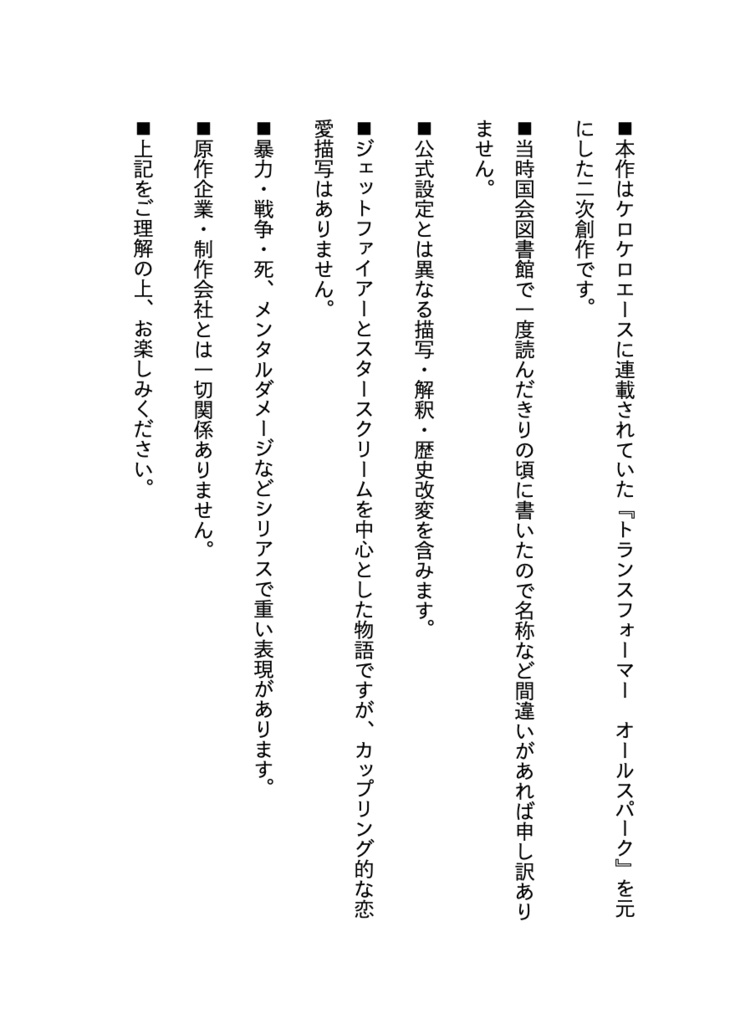 ■本作はケロケロエースに連載されていた『トランスフォーマー　オールスパーク』を元にした二次創作です。

■当時国会図書館で一度読んだきりの頃に書いたので名称など間違いがあれば申し訳ありません。

■公式設定とは異なる描写・解釈・歴史改変を含みます。

■ジェットファイアーとスタースクリームを中心とした物語ですが、カップリング的な恋愛描写はありません。

■暴力・戦争・死、メンタルダメージなどシリアスで重い表現があります。

■原作企業・制作会社とは一切関係ありません。

■上記をご理解の上、お楽しみください。